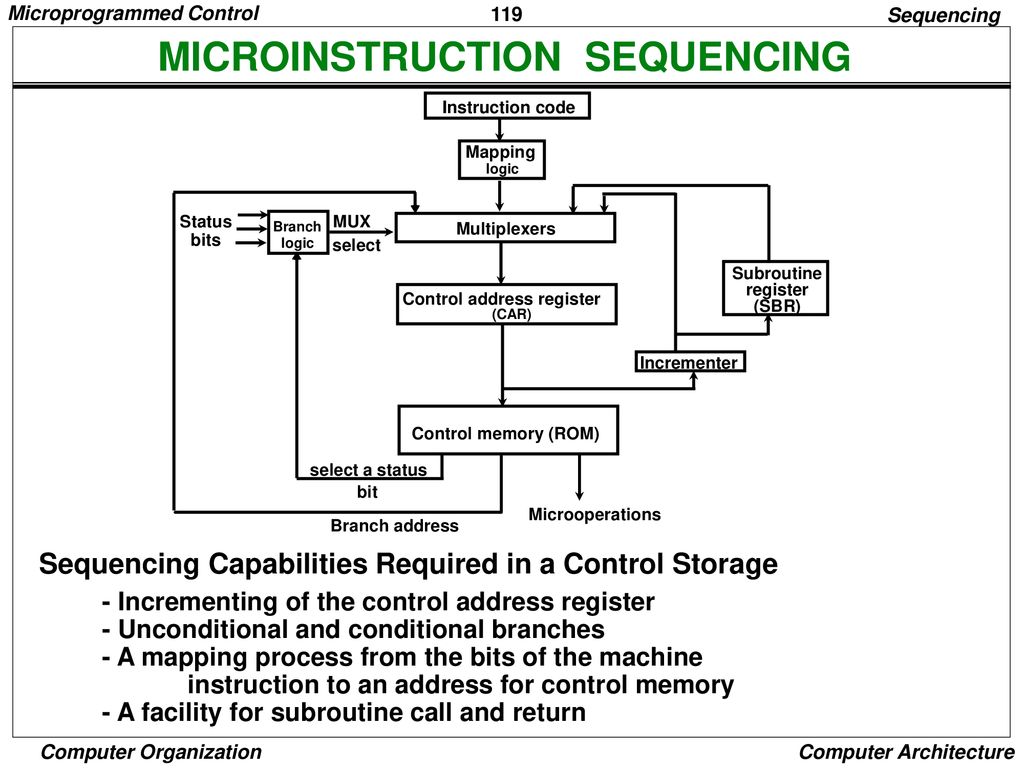 Microprogrammed Control

119

Sequencing

MICROINSTRUCTION SEQUENCING

Instruction code

Mapping logic

Status bits

Branch logic

MUX select

Multiplexers

Subroutine register (SBR)

Control address register (CAR)

Incrementer

Control memory (ROM)

select a status bit

Branch address

Microoperations

Sequencing Capabilities Required in a Control Storage

- Incrementing of the control address register
- Unconditional and conditional branches
- A mapping process from the bits of the machine instruction to an address for control memory
- A facility for subroutine call and return

Computer Organization

Computer Architecture